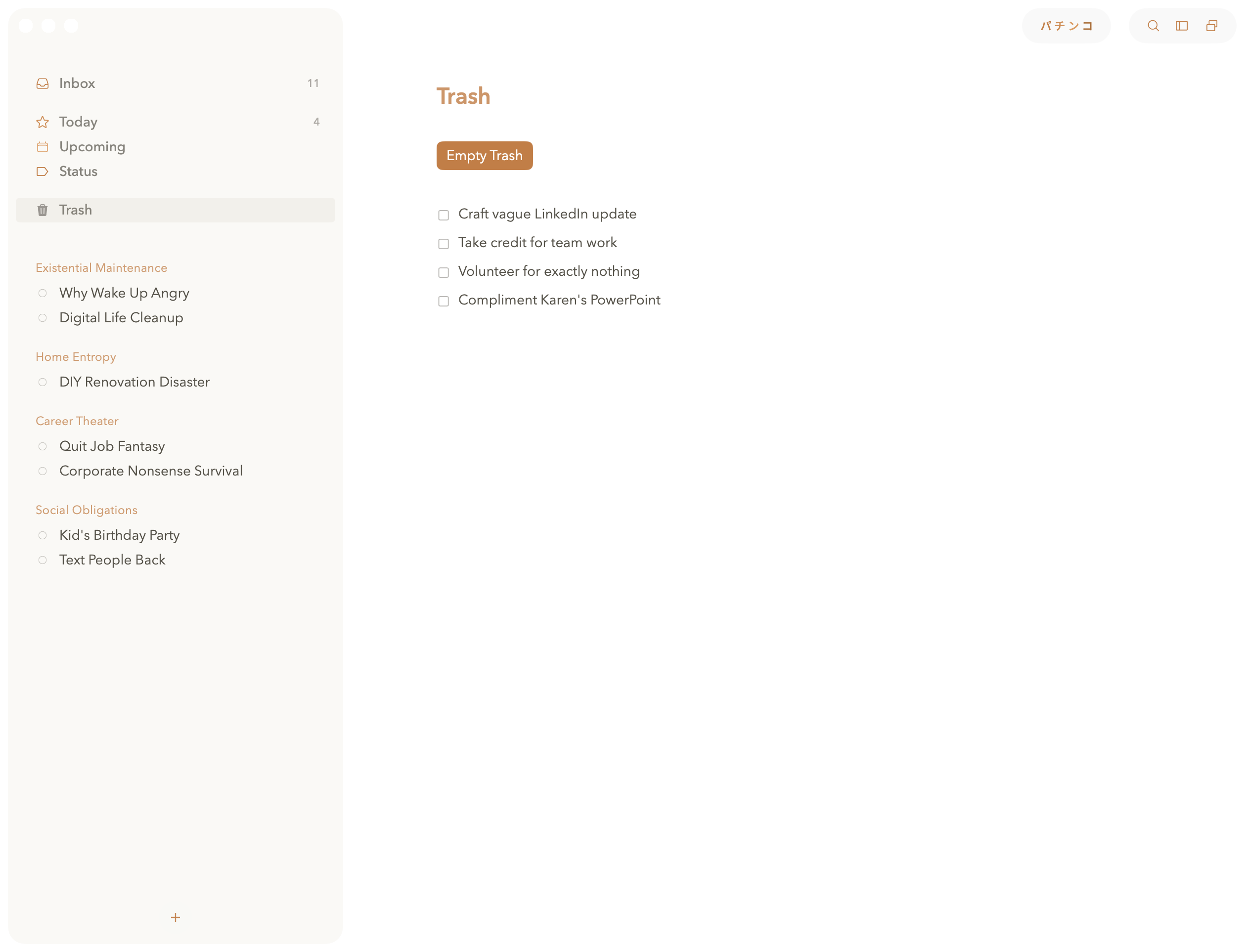 Inbox 11

Today 4
Upcoming
Status

Trash

Existential Maintenance
Why Wake Up Angry
Digital Life Cleanup

Home Entropy
DIY Renovation Disaster

Career Theater
Quit Job Fantasy
Corporate Nonsense Survival

Social Obligations
Kid's Birthday Party
Text People Back

+

パチンコ

Trash

Empty Trash

Craft vague LinkedIn update
Take credit for team work
Volunteer for exactly nothing
Compliment Karen's PowerPoint